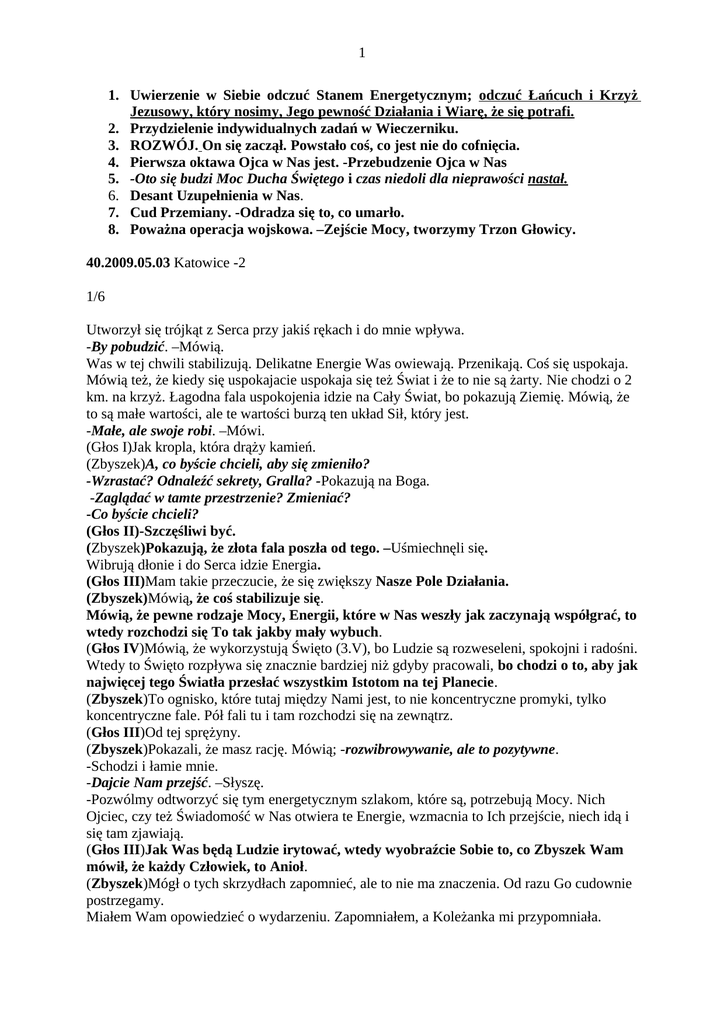 1

1. Uwierzenie w Siebie odczuć Stanem Energetycznym; odczuć Łańcuch i Krzyż Jezusowy, który nosimy, Jego pewność Działania i Wiarę, że się potrafi.
2. Przydzielenie indywidualnych zadań w Wieczerniku.
3. ROZWÓJ. On się zaczął. Powstało coś, co jest nie do cofnięcia.
4. Pierwsza oktawa Ojca w Nas jest. -Przebudzenie Ojca w Nas
5. -Oto się budzi Moc Ducha Świętego i czas niedoli dla nieprawości nastał.
6. Desant Uzupełnienia w Nas.
7. Cud Przemiany. -Odradza się to, co umarło.
8. Poważna operacja wojskowa. –Zejście Mocy, tworzymy Trzon Głowicy.

40.2009.05.03 Katowice -2

1/6

Utworzył się trójkąt z Serca przy jakiś rękach i do mnie wpływa.
-By pobudzić. –Mówią.
Was w tej chwili stabilizują. Delikatne Energie Was owiewają. Przenikają. Coś się uspokaja. Mówią też, że kiedy się uspokajacie uspokaja się też Świat i że to nie są żarty. Nie chodzi o 2 km. na krzyż. Łagodna fala uspokojenia idzie na Cały Świat, bo pokazują Ziemię. Mówią, że to są małe wartości, ale te wartości burzą ten układ Sił, który jest.
-Małe, ale swoje robi. –Mówi.
(Głos I)Jak kropla, która drąży kamień.
(Zbyszek)A, co byście chcieli, aby się zmieniło?
-Wzrastać? Odnaleźć sekrety, Gralla? -Pokazują na Boga.
-Zaglądać w tamte przestrzenie? Zmieniać?
-Co byście chcieli?
(Głos II)-Szczęśliwi być.
(Zbyszek)Pokazują, że złota fala poszła od tego. –Uśmiechnęli się.
Wibrują dłonie i do Serca idzie Energia.
(Głos III)Mam takie przeczucie, że się zwiększy Nasze Pole Działania.
(Zbyszek)Mówią, że coś stabilizuje się.
Mówią, że pewne rodzaje Mocy, Energii, które w Nas weszły jak zaczynają współgrać, to wtedy rozchodzi się To tak jakby mały wybuch.
(Głos IV)Mówią, że wykorzystują Święto (3.V), bo Ludzie są rozweseleni, spokojni i radośni. Wtedy to Święto rozpływa się znacznie bardziej niż gdyby pracowali, bo chodzi o to, aby jak najwięcej tego Światła przesłać wszystkim Istotom na tej Planecie.
(Zbyszek)To ognisko, które tutaj między Nami jest, to nie koncentryczne promyki, tylko koncentryczne fale. Pół fali tu i tam rozchodzi się na zewnątrz.
(Głos III)Od tej sprężyny.
(Zbyszek)Pokazali, że masz rację. Mówią; -rozwibrowywanie, ale to pozytywne.
-Schodzi i łamie mnie.
-Dajcie Nam przejść. –Słyszę.
-Pozwólmy odtworzyć się tym energetycznym szlakom, które są, potrzebują Mocy. Nich Ojciec, czy też Świadomość w Nas otwiera te Energie, wzmacnia to Ich przejście, niech idą i się tam zjawiają.
(Głos III)Jak Was będą Ludzie irytować, wtedy wyobraźcie Sobie to, co Zbyszek Wam mówił, że każdy Człowiek, to Anioł.
(Zbyszek)Mógł o tych skrzydłach zapomnieć, ale to nie ma znaczenia. Od razu Go cudownie postrzegamy.
Miałem Wam opowiedzieć o wydarzeniu. Zapomniałem, a Koleżanka mi przypomniała.